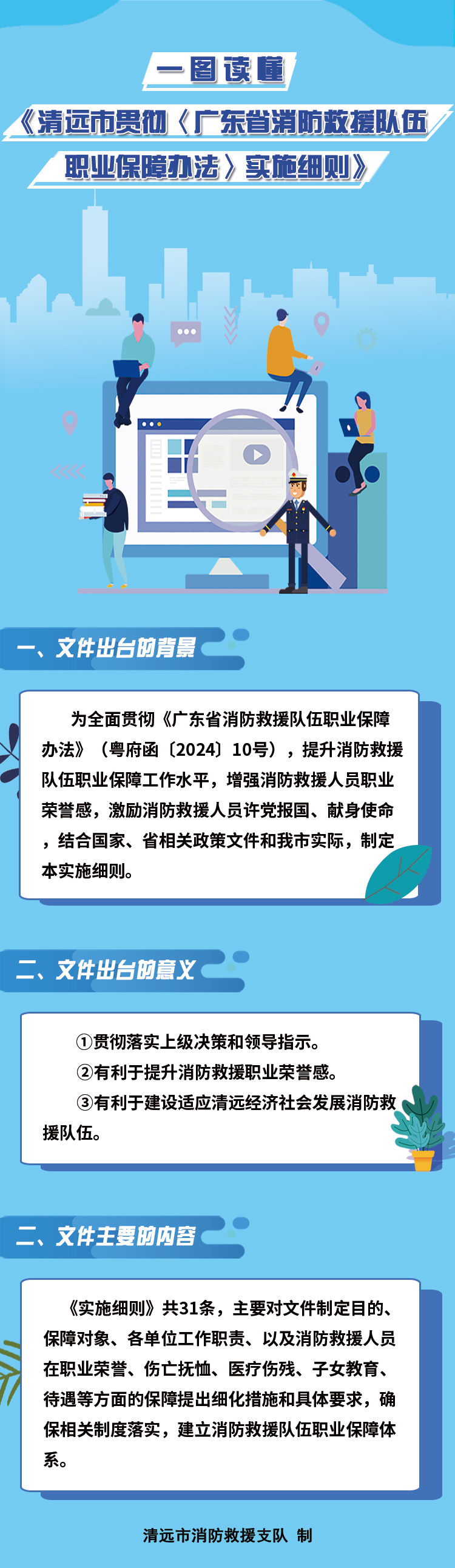 一图读懂

《清远市贯彻〈广东省消防救援队伍职业保障办法〉实施细则》

一、文件出台的背景

为全面贯彻《广东省消防救援队伍职业保障办法》（粤府函〔2024〕10号），提升消防救援队伍职业保障工作水平，增强消防救援人员职业荣誉感，激励消防救援人员许党报国、献身使命，结合国家、省相关政策文件和我市实际，制定本实施细则。

二、文件出台的意义

①贯彻落实上级决策和领导指示。

②有利于提升消防救援职业荣誉感。

③有利于建设适应清远经济社会发展消防救援队伍。

二、文件主要的内容

《实施细则》共31条，主要对文件制定目的、保障对象、各单位工作职责、以及消防救援人员在职业荣誉、伤亡抚恤、医疗伤残、子女教育、待遇等方面的保障提出细化措施和具体要求，确保相关制度落实，建立消防救援队伍职业保障体系。

清远市消防救援支队 制